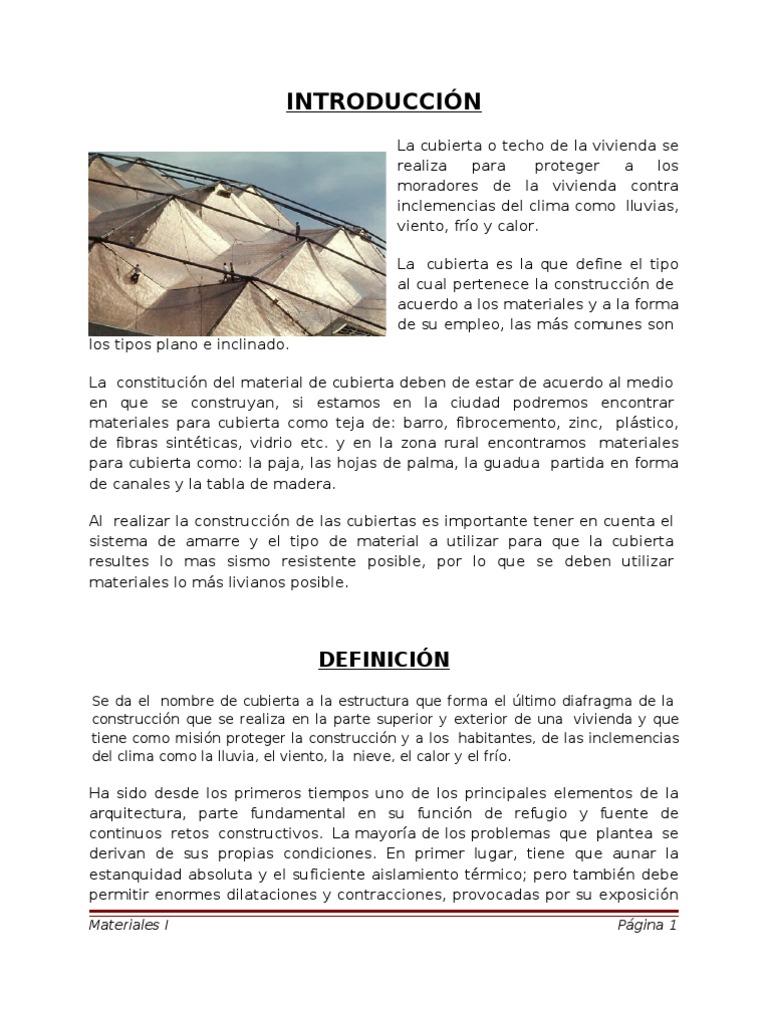 INTRODUCCIÓN

La cubierta o techo de la vivienda se realiza para proteger a los moradores de la vivienda contra inclemencias del clima como lluvias, viento, frío y calor.

La cubierta es la que define el tipo al cual pertenece la construcción de acuerdo a los materiales y a la forma de su empleo, las más comunes son los tipos plano e inclinado.

La constitución del material de cubierta deben de estar de acuerdo al medio en que se construyan, si estamos en la ciudad podremos encontrar materiales para cubierta como teja de: barro, fibrocemento, zinc, plástico, de fibras sintéticas, vidrio etc. y en la zona rural encontramos materiales para cubierta como: la paja, las hojas de palma, la guadua partida en forma de canales y la tabla de madera.

Al realizar la construcción de las cubiertas es importante tener en cuenta el sistema de amarre y el tipo de material a utilizar para que la cubierta resultes lo mas sismo resistente posible, por lo que se deben utilizar materiales lo más livianos posible.

DEFINICIÓN

Se da el nombre de cubierta a la estructura que forma el último diafragma de la construcción que se realiza en la parte superior y exterior de una vivienda y que tiene como misión proteger la construcción y a los habitantes, de las inclemencias del clima como la lluvia, el viento, la nieve, el calor y el frío.

Ha sido desde los primeros tiempos uno de los principales elementos de la arquitectura, parte fundamental en su función de refugio y fuente de continuos retos constructivos. La mayoría de los problemas que plantea se derivan de sus propias condiciones. En primer lugar, tiene que aunar la estanquidad absoluta y el suficiente aislamiento térmico; pero también debe permitir enormes dilataciones y contracciones, provocadas por su exposición

Materiales I
Página 1